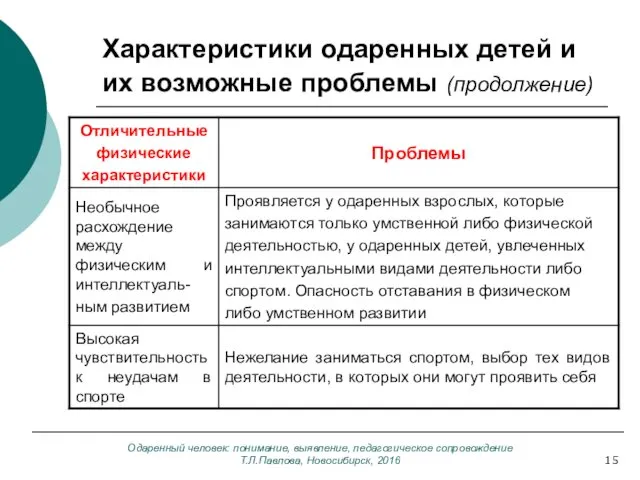 Характеристики одаренных детей и их возможные проблемы (продолжение)

| Отличительные физические характеристики | Проблемы |
|---|---|
| Необычное расхождение между физическим и интеллектуальным развитием | Проявляется у одаренных взрослых, которые занимаются только умственной либо физической деятельностью, у одаренных детей, увлеченных интеллектуальными видами деятельности либо спортом. Опасность отставания в физическом либо умственном развитии |
| Высокая чувствительность к неудачам в спорте | Нежелание заниматься спортом, выбор тех видов деятельности, в которых они могут проявить себя |

Одаренный человек: понимание, выявление, педагогическое сопровождение
Т.Л.Павлова, Новосибирск, 2016

15